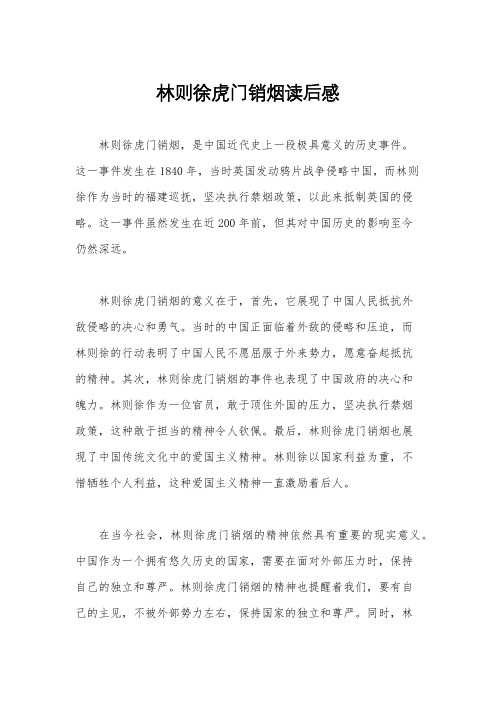 林则徐虎门销烟读后感

林则徐虎门销烟，是中国近代史上一段极具意义的历史事件。这一事件发生在1840年，当时英国发动鸦片战争侵略中国，而林则徐作为当时的福建巡抚，坚决执行禁烟政策，以此来抵制英国的侵略。这一事件虽然发生在近200年前，但其对中国历史的影响至今仍然深远。

林则徐虎门销烟的意义在于，首先，它展现了中国人民抵抗外敌侵略的决心和勇气。当时的中国正面临着外敌的侵略和压迫，而林则徐的行动表明了中国人民不愿屈服于外来势力，愿意奋起抵抗的精神。其次，林则徐虎门销烟的事件也表现了中国政府的决心和魄力。林则徐作为一位官员，敢于顶住外国的压力，坚决执行禁烟政策，这种敢于担当的精神令人钦佩。最后，林则徐虎门销烟也展现了中国传统文化中的爱国主义精神。林则徐以国家利益为重，不惜牺牲个人利益，这种爱国主义精神一直激励着后人。

在当今社会，林则徐虎门销烟的精神依然具有重要的现实意义。中国作为一个拥有悠久历史的国家，需要在面对外部压力时，保持自己的独立和尊严。林则徐虎门销烟的精神也提醒着我们，要有自己的主见，不被外部势力左右，保持国家的独立和尊严。同时，林